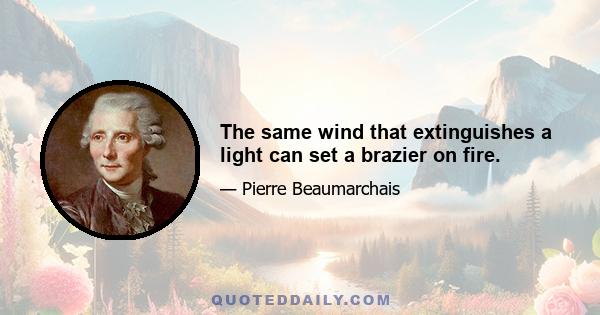 The same wind that extinguishes a light can set a brazier on fire.

— Pierre Beaumarchais

QUOTEDDAILY.COM